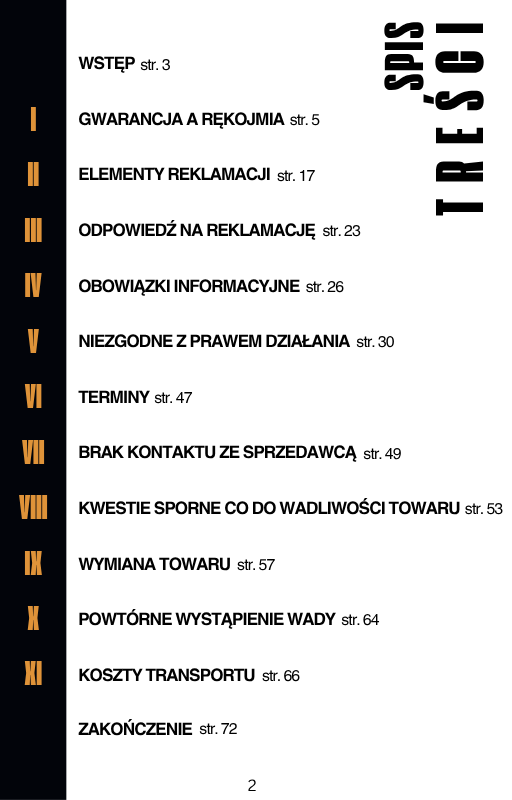 SPIS TREŚCI

WSTĘP str. 3

I GWARANCJA A RĘKOJMIA str. 5

II ELEMENTY REKLAMACJI str. 17

III ODPOWIEDŹ NA REKLAMACJĘ str. 23

IV OBOWIĄZKI INFORMACYJNE str. 26

V NIEZGODNE Z PRAWEM DZIAŁANIA str. 30

VI TERMINY str. 47

VII BRAK KONTAKTU ZE SPRZEDAWCĄ str. 49

VIII KWESTIE SPORNE CO DO WADLIWOŚCI TOWARU str. 53

IX WYMIANA TOWARU str. 57

X POWTÓRNE WYSTĄPIENIE WADY str. 64

XI KOSZTY TRANSPORTU str. 66

ZAKOŃCZENIE str. 72

2